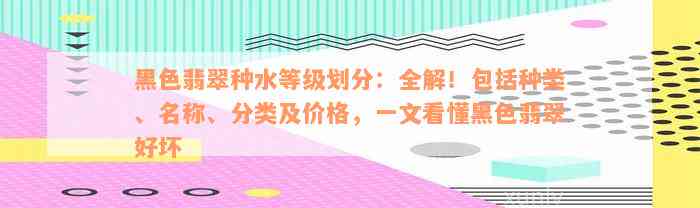 黑色翡翠种水等级划分：全解！包括种类、名称、分类及价格，一文看懂黑色翡翠好坏